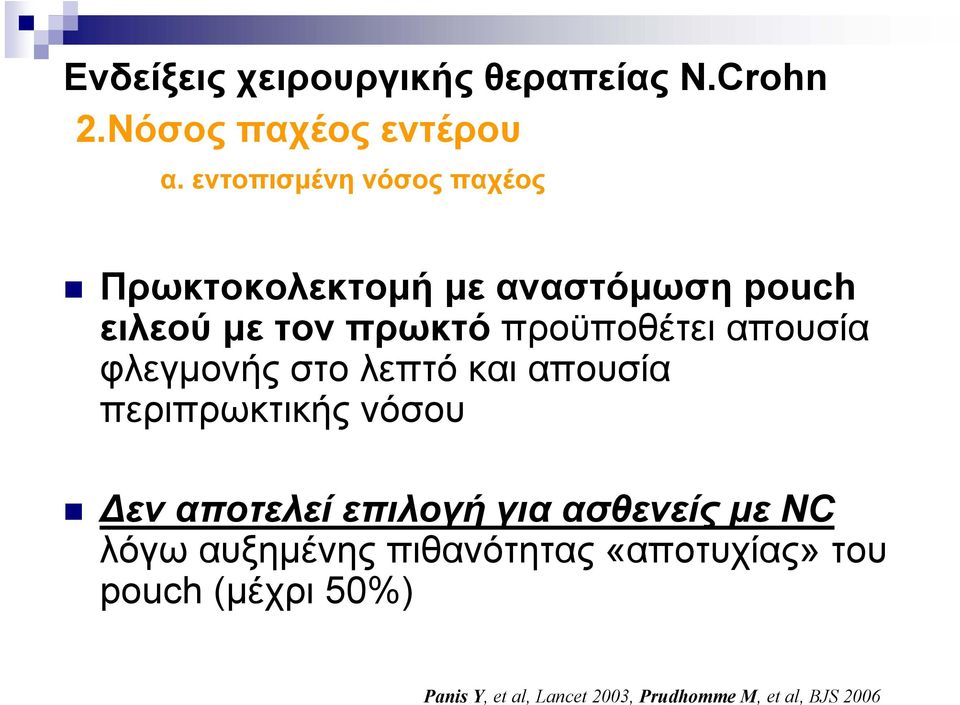 Ενδείξεις χειρουργικής θεραπείας N.Crohn

2.Νόσος παχέος εντέρου

α. εντοπισμένη νόσος παχέος

Πρωκτοκολεκτομή με αναστόμωση pouch ειλεού με τον πρωκτό προϋποθέτει απουσία φλεγμονής στο λεπτό και απουσία περιπρωκτικής νόσου

Δεν αποτελεί επιλογή για ασθενείς με NC λόγω αυξημένης πιθανότητας «αποτυχίας» του pouch (μέχρι 50%)

Panis Y, et al, Lancet 2003, Prudhomme M, et al, BJS 2006